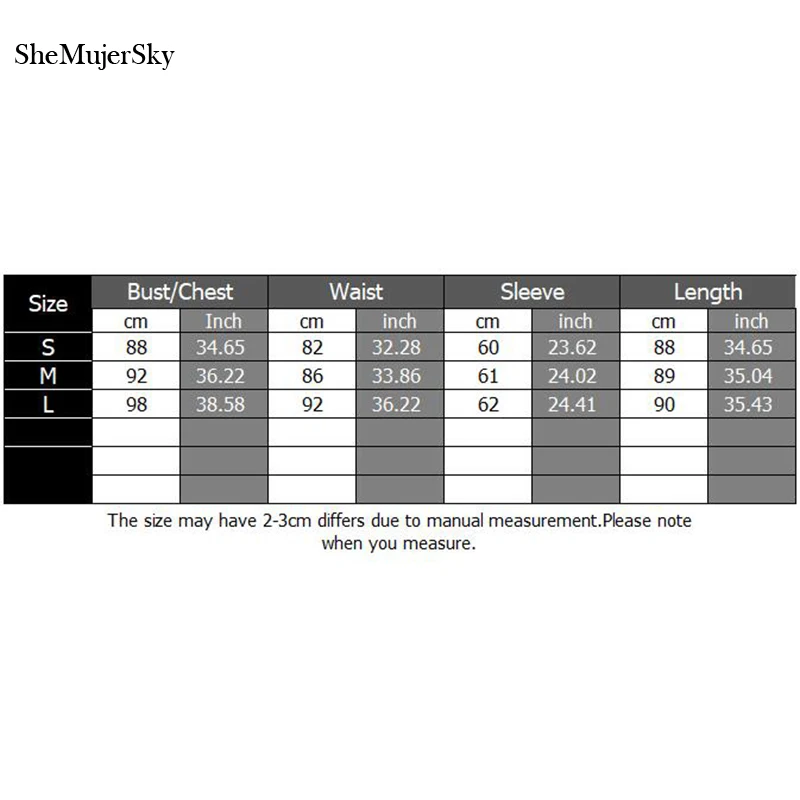 SheMujerSky

| Size | Bust/Chest | | Waist | | Sleeve | | Length | |
|---|---|---|---|---|---|---|---|---|
| | cm | Inch | cm | inch | cm | inch | cm | inch |
| S | 88 | 34.65 | 82 | 32.28 | 60 | 23.62 | 88 | 34.65 |
| M | 92 | 36.22 | 86 | 33.86 | 61 | 24.02 | 89 | 35.04 |
| L | 98 | 38.58 | 92 | 36.22 | 62 | 24.41 | 90 | 35.43 |
| | | | | | | | | |
| | | | | | | | | |
| | | | | | | | | |

The size may have 2-3cm differs due to manual measurement.Please note when you measure.